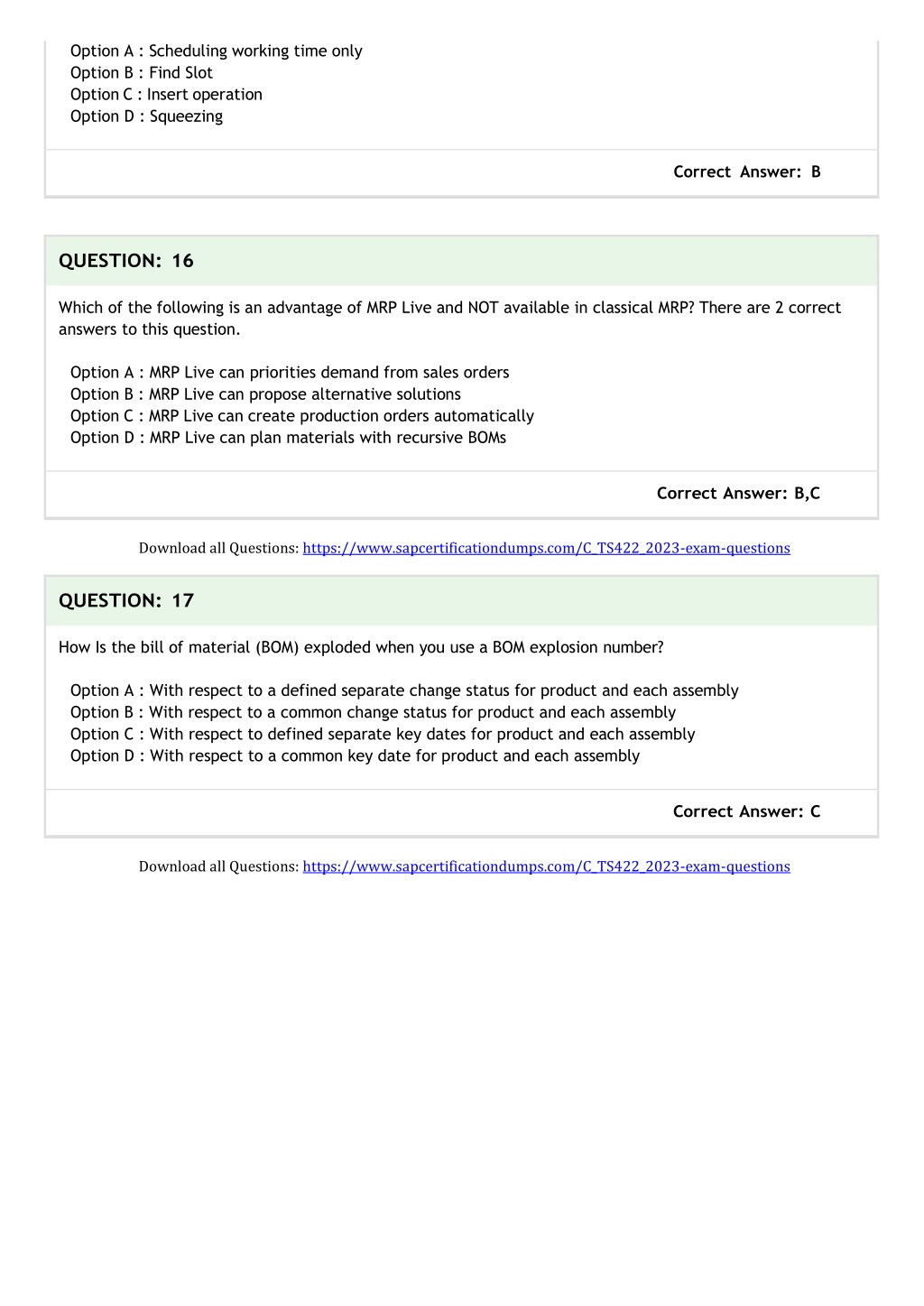 Option A : Scheduling working time only
Option B : Find Slot
Option C : Insert operation
Option D : Squeezing

Correct Answer: B

QUESTION: 16

Which of the following is an advantage of MRP Live and NOT available in classical MRP? There are 2 correct answers to this question.

Option A : MRP Live can priorities demand from sales orders
Option B : MRP Live can propose alternative solutions
Option C : MRP Live can create production orders automatically
Option D : MRP Live can plan materials with recursive BOMs

Correct Answer: B,C

Download all Questions: https://www.sapcertificationdumps.com/C_TS422_2023-exam-questions

QUESTION: 17

How Is the bill of material (BOM) exploded when you use a BOM explosion number?

Option A : With respect to a defined separate change status for product and each assembly
Option B : With respect to a common change status for product and each assembly
Option C : With respect to defined separate key dates for product and each assembly
Option D : With respect to a common key date for product and each assembly

Correct Answer: C

Download all Questions: https://www.sapcertificationdumps.com/C_TS422_2023-exam-questions